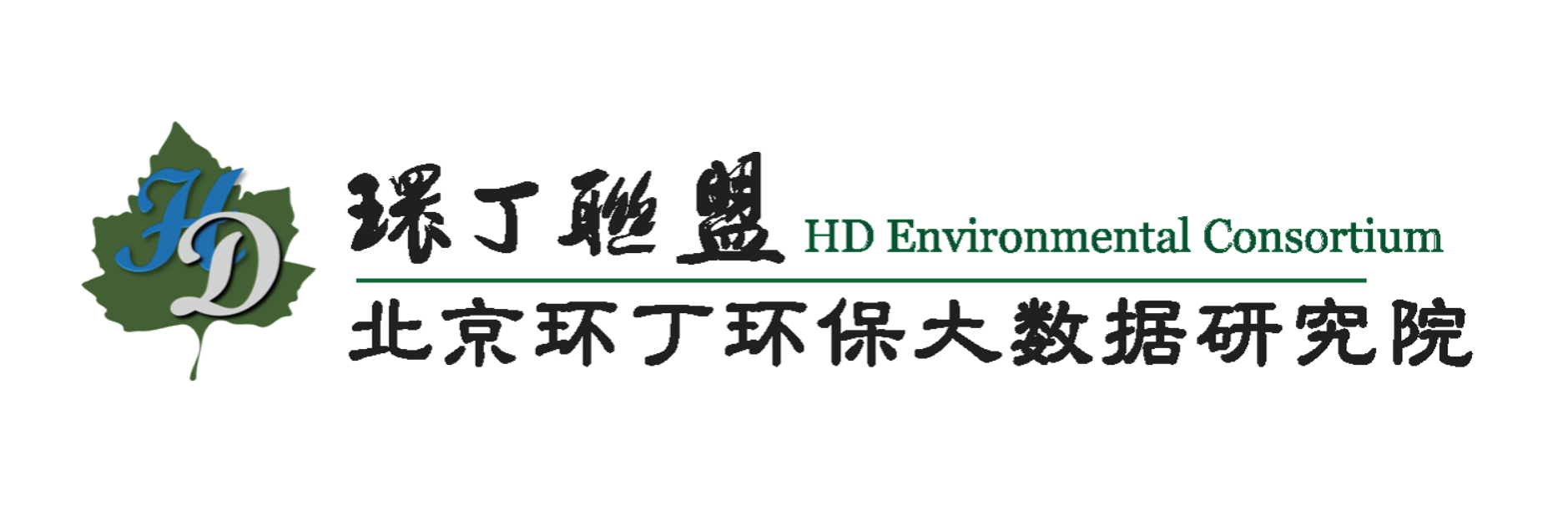 HD

環丁聯盟 HD Environmental Consortium

北京环丁环保大数据研究院